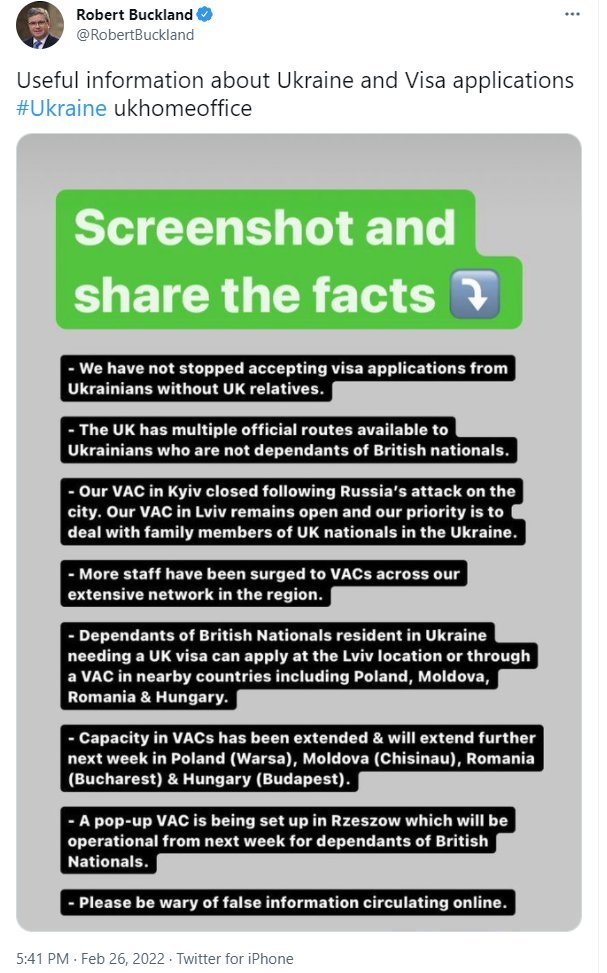 Robert Buckland
@RobertBuckland

Useful information about Ukraine and Visa applications #Ukraine ukhomeoffice

Screenshot and share the facts ⤵️

- We have not stopped accepting visa applications from Ukrainians without UK relatives.

- The UK has multiple official routes available to Ukrainians who are not dependants of British nationals.

- Our VAC in Kyiv closed following Russia's attack on the city. Our VAC in Lviv remains open and our priority is to deal with family members of UK nationals in the Ukraine.

- More staff have been surged to VACs across our extensive network in the region.

- Dependants of British Nationals resident in Ukraine needing a UK visa can apply at the Lviv location or through a VAC in nearby countries including Poland, Moldova, Romania & Hungary.

- Capacity in VACs has been extended & will extend further next week in Poland (Warsa), Moldova (Chisinau), Romania (Bucharest) & Hungary (Budapest).

- A pop-up VAC is being set up in Rzeszow which will be operational from next week for dependants of British Nationals.

- Please be wary of false information circulating online.

5:41 PM · Feb 26, 2022 · Twitter for iPhone